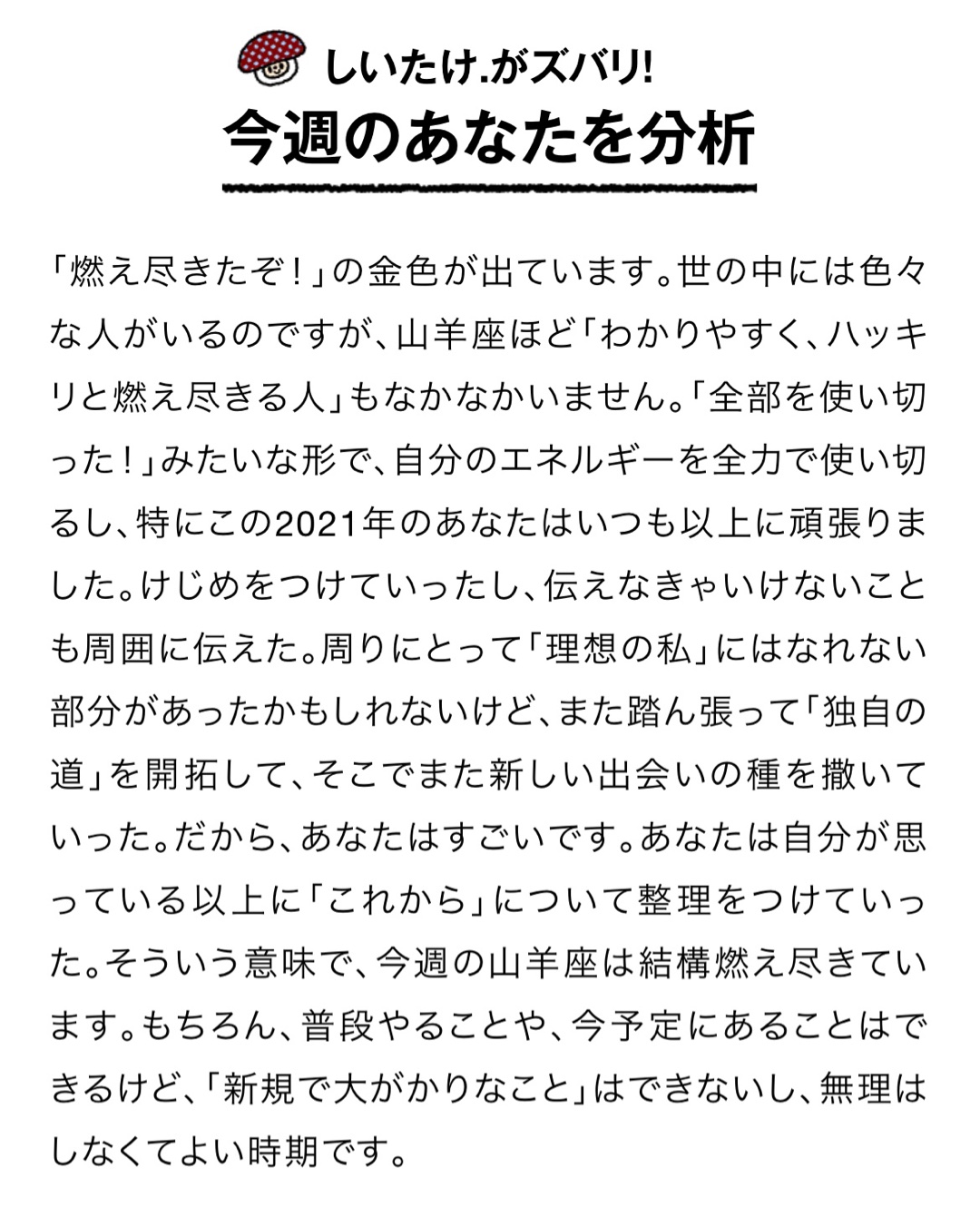 しいたけ.がズバリ!
今週のあなたを分析

「燃え尽きたぞ!」の金色が出ています。世の中には色々な人がいるのですが、山羊座ほど「わかりやすく、ハッキリと燃え尽きる人」もなかなかいません。「全部を使い切った!」みたいな形で、自分のエネルギーを全力で使い切るし、特にこの2021年のあなたはいつも以上に頑張りました。けじめをつけていったし、伝えなきゃいけないことも周囲に伝えた。周りにとって「理想の私」にはなれない部分があったかもしれないけど、また踏ん張って「独自の道」を開拓して、そこでまた新しい出会いの種を撒いていった。だから、あなたはすごいです。あなたは自分が思っている以上に「これから」について整理をつけていった。そういう意味で、今週の山羊座は結構燃え尽きています。もちろん、普段やることや、今予定にあることはできるけど、「新規で大がかりなこと」はできないし、無理はしなくてよい時期です。